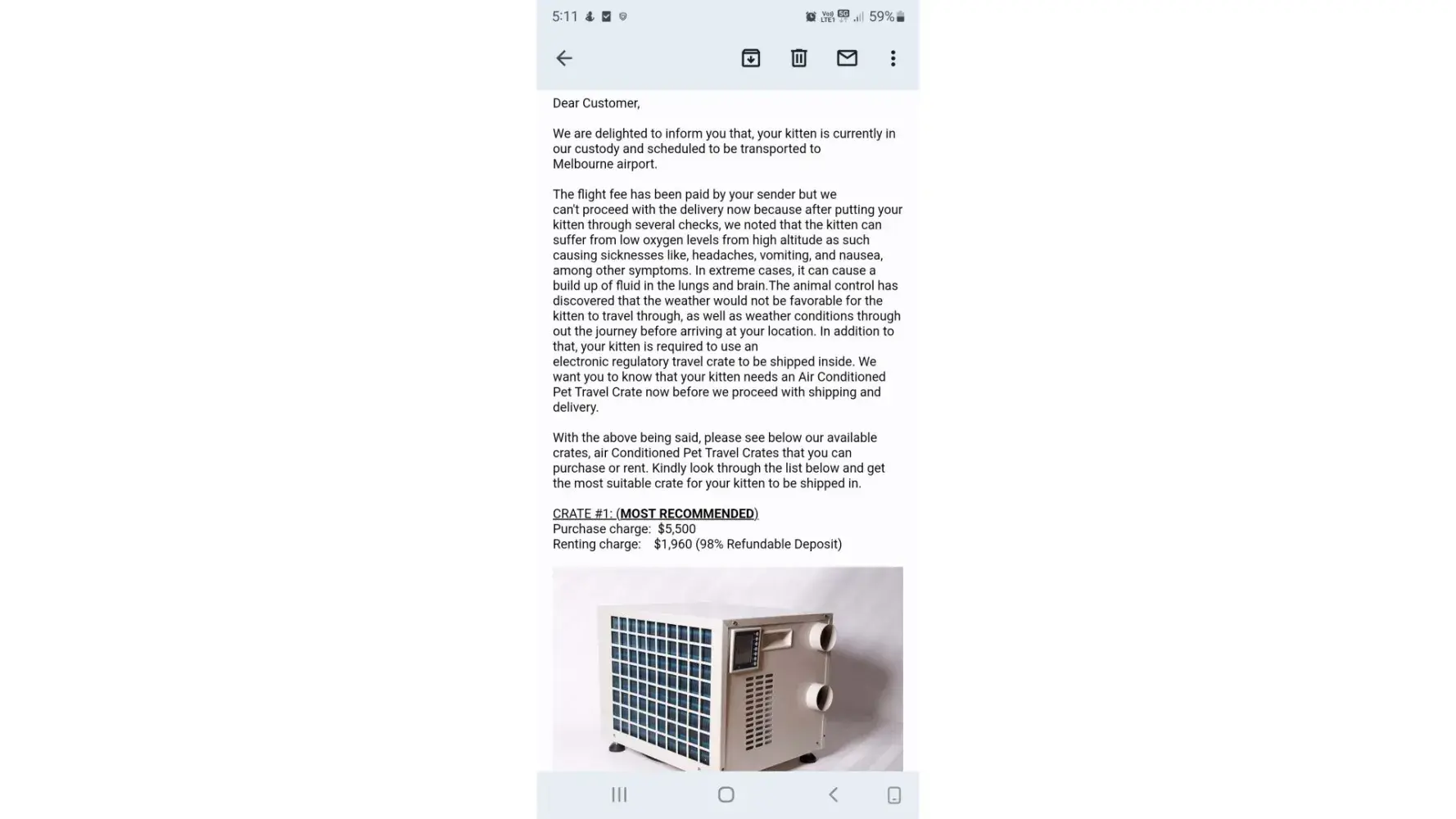 5:11 59%

Dear Customer,

We are delighted to inform you that, your kitten is currently in our custody and scheduled to be transported to Melbourne airport.

The flight fee has been paid by your sender but we can't proceed with the delivery now because after putting your kitten through several checks, we noted that the kitten can suffer from low oxygen levels from high altitude as such causing sicknesses like, headaches, vomiting, and nausea, among other symptoms. In extreme cases, it can cause a build up of fluid in the lungs and brain.The animal control has discovered that the weather would not be favorable for the kitten to travel through, as well as weather conditions through out the journey before arriving at your location. In addition to that, your kitten is required to use an electronic regulatory travel crate to be shipped inside. We want you to know that your kitten needs an Air Conditioned Pet Travel Crate now before we proceed with shipping and delivery.

With the above being said, please see below our available crates, air Conditioned Pet Travel Crates that you can purchase or rent. Kindly look through the list below and get the most suitable crate for your kitten to be shipped in.

CRATE #1: (MOST RECOMMENDED)
Purchase charge: $5,500
Renting charge: $1,960 (98% Refundable Deposit)